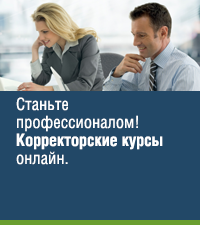 Станьте профессионалом! Корректорские курсы онлайн.